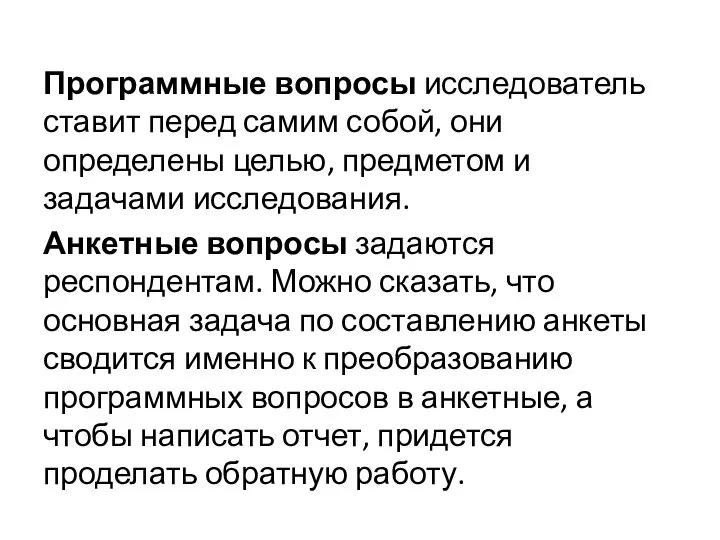 Программные вопросы исследователь ставит перед самим собой, они определены целью, предметом и задачами исследования.

Анкетные вопросы задаются респондентам. Можно сказать, что основная задача по составлению анкеты сводится именно к преобразованию программных вопросов в анкетные, а чтобы написать отчет, придется проделать обратную работу.